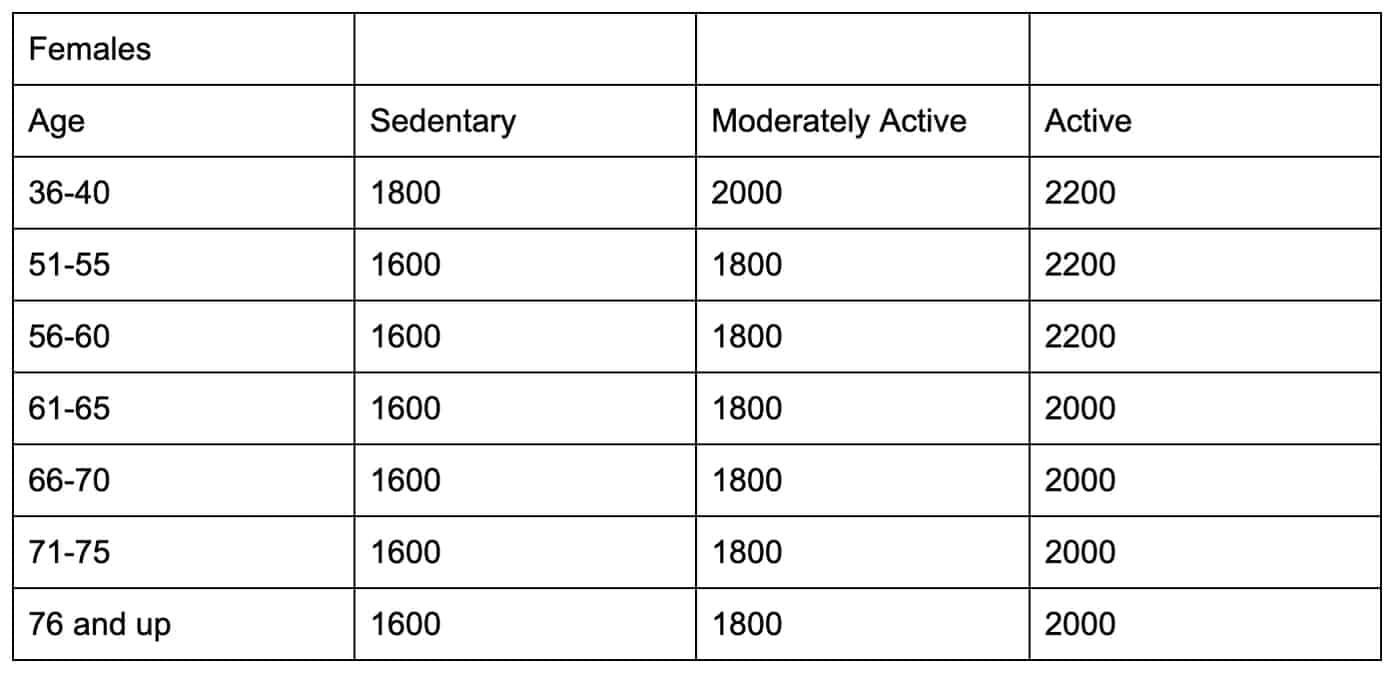 | Females | | | |
|---|---|---|---|
| Age | Sedentary | Moderately Active | Active |
| 36-40 | 1800 | 2000 | 2200 |
| 51-55 | 1600 | 1800 | 2200 |
| 56-60 | 1600 | 1800 | 2200 |
| 61-65 | 1600 | 1800 | 2000 |
| 66-70 | 1600 | 1800 | 2000 |
| 71-75 | 1600 | 1800 | 2000 |
| 76 and up | 1600 | 1800 | 2000 |